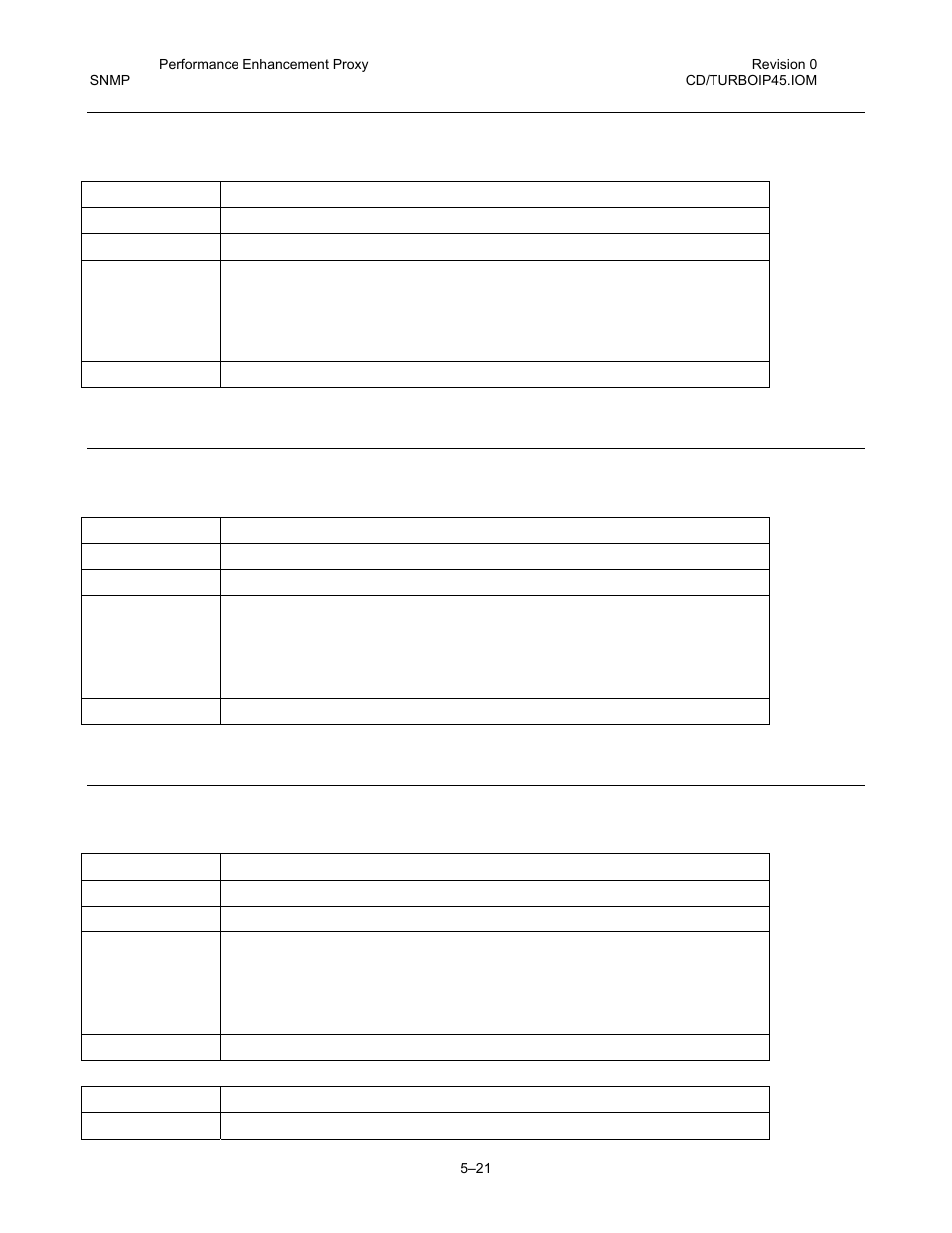 Performance Enhancement Proxy
SNMP

Revision 0
CD/TURBOIP45.IOM

5–21